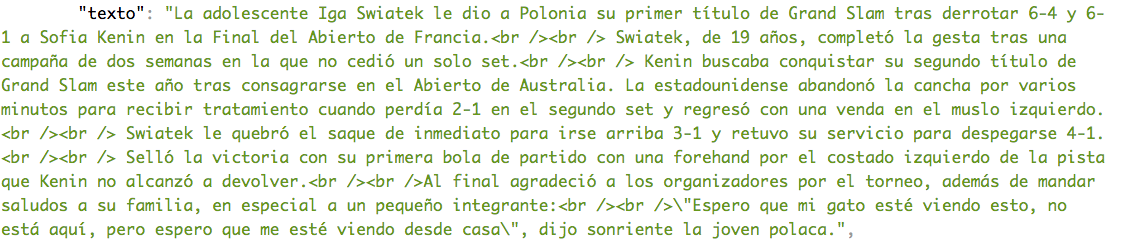 "texto": "La adolescente Iga Swiatek le dio a Polonia su primer título de Grand Slam tras derrotar 6-4 y 6-1 a Sofia Kenin en la Final del Abierto de Francia.<br /><br /> Swiatek, de 19 años, completó la gesta tras una campaña de dos semanas en la que no cedió un solo set.<br /><br /> Kenin buscaba conquistar su segundo título de Grand Slam este año tras consagrarse en el Abierto de Australia. La estadounidense abandonó la cancha por varios minutos para recibir tratamiento cuando perdía 2-1 en el segundo set y regresó con una venda en el muslo izquierdo.<br /><br /> Swiatek le quebró el saque de inmediato para irse arriba 3-1 y retuvo su servicio para despegarse 4-1.<br /><br /> Selló la victoria con su primera bola de partido con una forehand por el costado izquierdo de la pista que Kenin no alcanzó a devolver.<br /><br />Al final agradeció a los organizadores por el torneo, además de mandar saludos a su familia, en especial a un pequeño integrante:<br /><br />\"Espero que mi gato esté viendo esto, no está aquí, pero espero que me esté viendo desde casa\", dijo sonriente la joven polaca.",